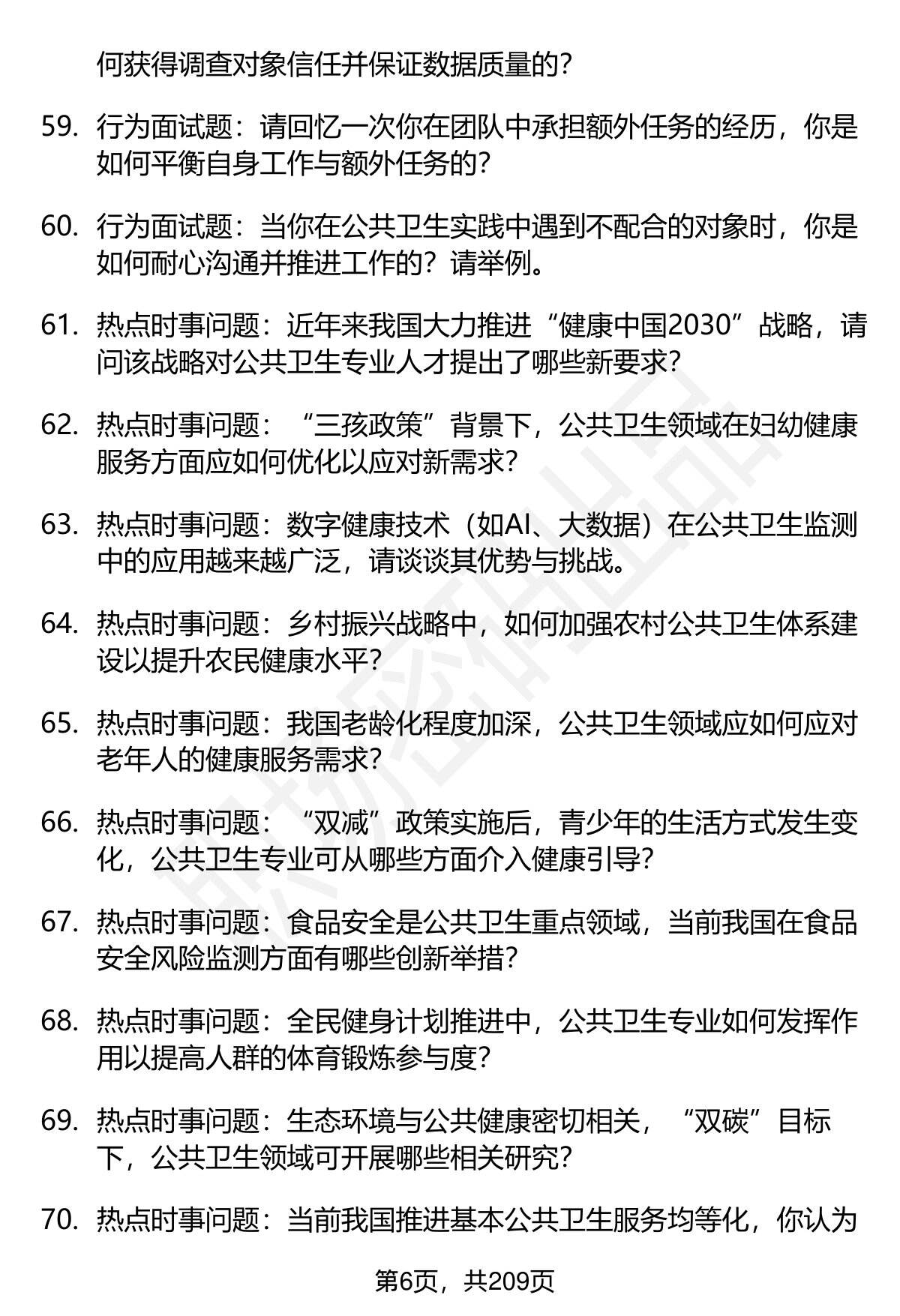 何获得调查对象信任并保证数据质量的？

59. 行为面试题：请回忆一次你在团队中承担额外任务的经历，你是如何平衡自身工作与额外任务的？

60. 行为面试题：当你在公共卫生实践中遇到不配合的对象时，你是如何耐心沟通并推进工作的？请举例。

61. 热点时事问题：近年来我国大力推进“健康中国2030”战略，请问该战略对公共卫生专业人才提出了哪些新要求？

62. 热点时事问题：“三孩政策”背景下，公共卫生领域在妇幼健康服务方面应如何优化以应对新需求？

63. 热点时事问题：数字健康技术（如AI、大数据）在公共卫生监测中的应用越来越广泛，请谈谈其优势与挑战。

64. 热点时事问题：乡村振兴战略中，如何加强农村公共卫生体系建设以提升农民健康水平？

65. 热点时事问题：我国老龄化程度加深，公共卫生领域应如何应对老年人的健康服务需求？

66. 热点时事问题：“双减”政策实施后，青少年的生活方式发生变化，公共卫生专业可从哪些方面介入健康引导？

67. 热点时事问题：食品安全是公共卫生重点领域，当前我国在食品安全风险监测方面有哪些创新举措？

68. 热点时事问题：全民健身计划推进中，公共卫生专业如何发挥作用以提高人群的体育锻炼参与度？

69. 热点时事问题：生态环境与公共健康密切相关，“双碳”目标下，公共卫生领域可开展哪些相关研究？

70. 热点时事问题：当前我国推进基本公共卫生服务均等化，你认为

第6页，共209页